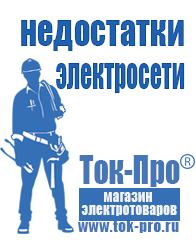 недостатки электросети

Ток-Про®

магазин электротоваров

www.tok-pro.ru